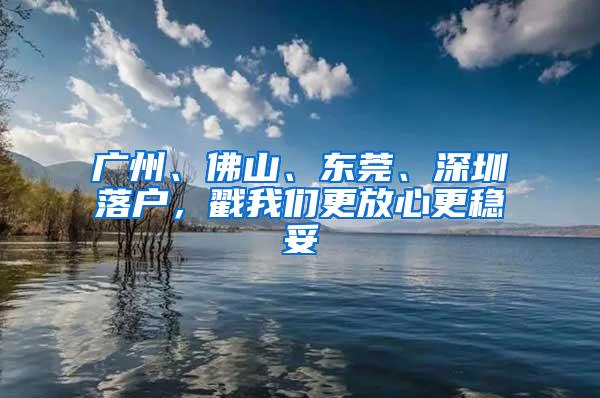 广州、佛山、东莞、深圳落户，戳我们更放心更稳妥